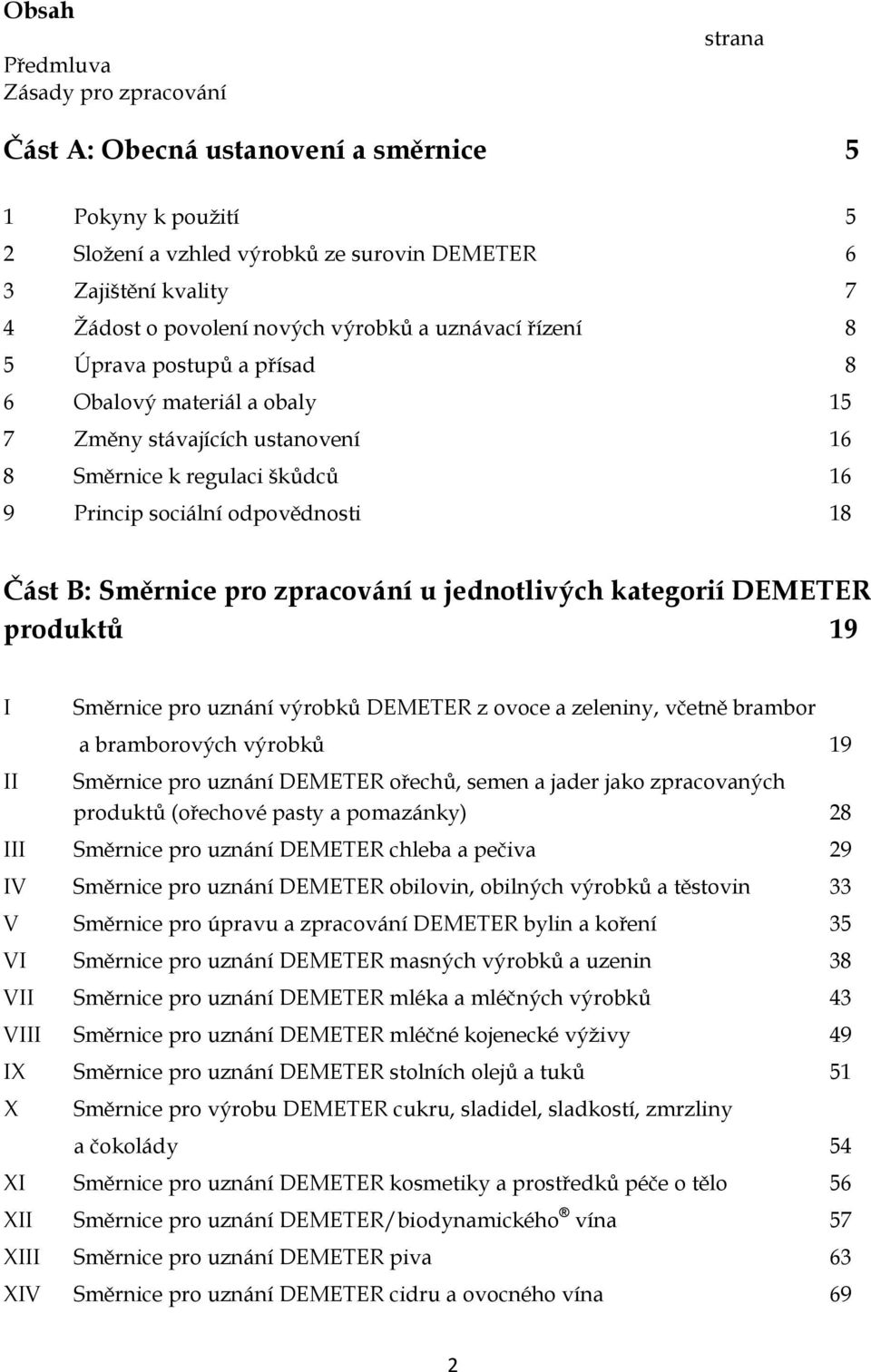 Obsah

strana

Předmluva
Zásady pro zpracování

Část A: Obecná ustanovení a směrnice 5

1 Pokyny k použití 5
2 Složení a vzhled výrobků ze surovin DEMETER 6
3 Zajištění kvality 7
4 Žádost o povolení nových výrobků a uznávací řízení 8
5 Úprava postupů a přísad 8
6 Obalový materiál a obaly 15
7 Změny stávajících ustanovení 16
8 Směrnice k regulaci škůdců 16
9 Princip sociální odpovědnosti 18

Část B: Směrnice pro zpracování u jednotlivých kategorií DEMETER produktů 19

I Směrnice pro uznání výrobků DEMETER z ovoce a zeleniny, včetně brambor a bramborových výrobků 19
II Směrnice pro uznání DEMETER ořechů, semen a jader jako zpracovaných produktů (ořechové pasty a pomazánky) 28
III Směrnice pro uznání DEMETER chleba a pečiva 29
IV Směrnice pro uznání DEMETER obilovin, obilných výrobků a těstovin 33
V Směrnice pro úpravu a zpracování DEMETER bylin a koření 35
VI Směrnice pro uznání DEMETER masných výrobků a uzenin 38
VII Směrnice pro uznání DEMETER mléka a mléčných výrobků 43
VIII Směrnice pro uznání DEMETER mléčné kojenecké výživy 49
IX Směrnice pro uznání DEMETER stolních olejů a tuků 51
X Směrnice pro výrobu DEMETER cukru, sladidel, sladkostí, zmrzliny a čokolády 54
XI Směrnice pro uznání DEMETER kosmetiky a prostředků péče o tělo 56
XII Směrnice pro uznání DEMETER/biodynamického® vína 57
XIII Směrnice pro uznání DEMETER piva 63
XIV Směrnice pro uznání DEMETER cidru a ovocného vína 69

2